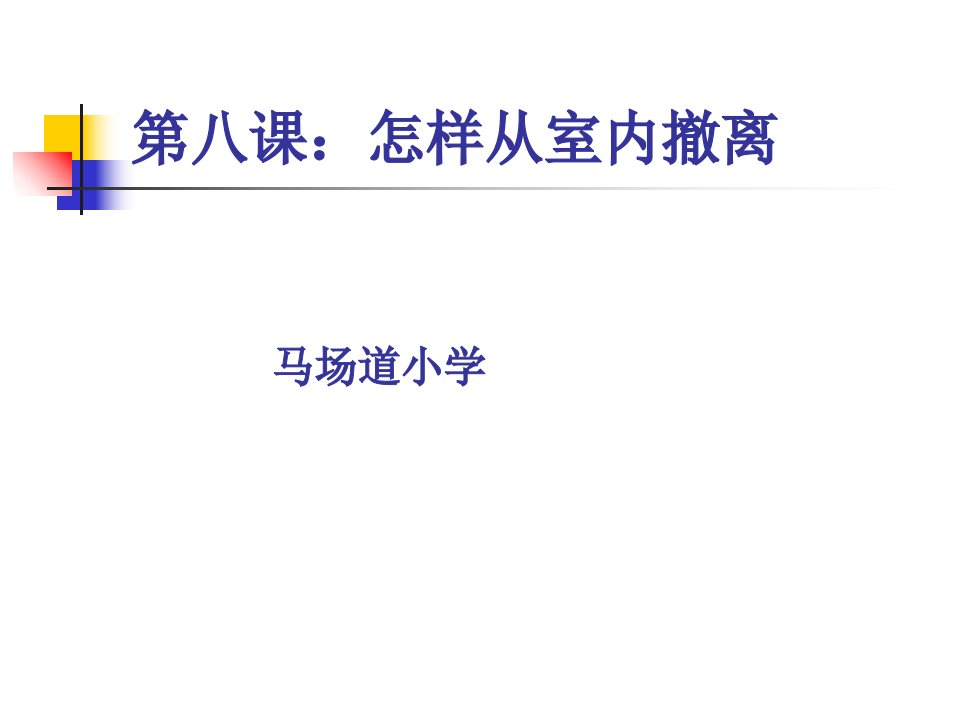 第八课：怎样从室内撤离

马场道小学